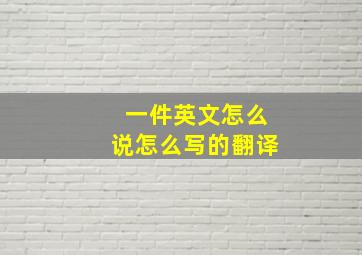 一件英文怎么
说怎么写的翻译